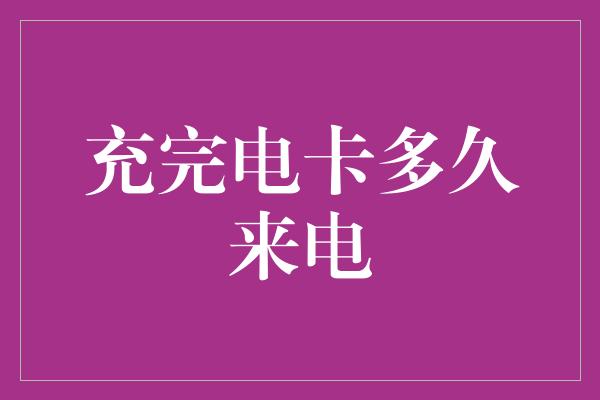 充完电卡多久来电